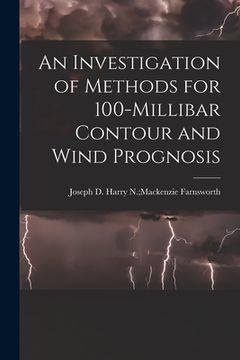 An Investigation of Methods for 100-Millibar Contour and Wind Prognosis

Joseph D. Harry N.;Mackenzie Farnsworth